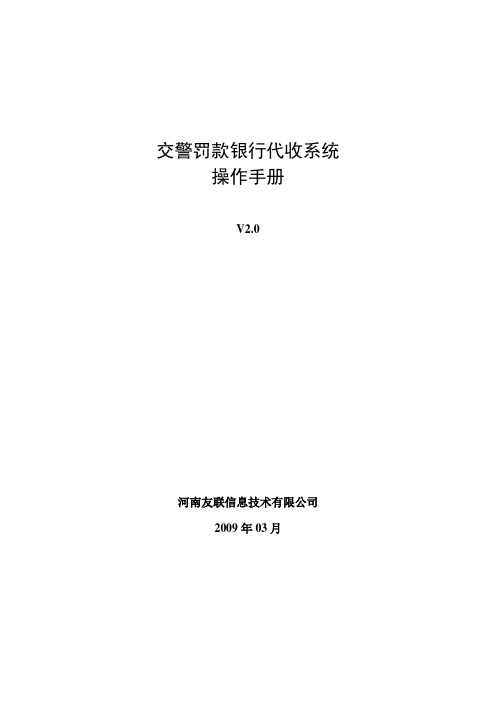 交警罚款银行代收系统
操作手册

V2.0

河南友联信息技术有限公司

2009 年 03 月